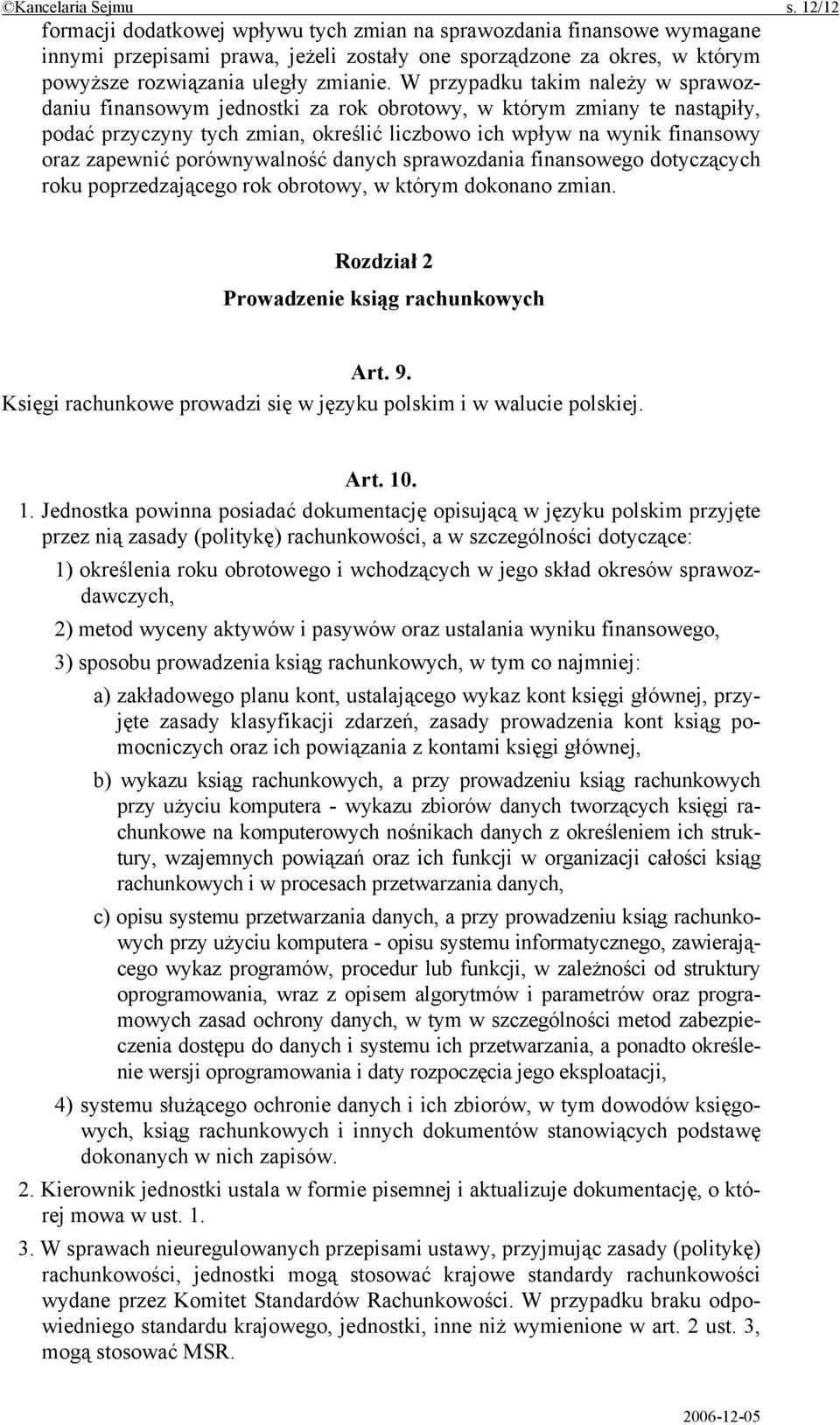 ©Kancelaria Sejmu s. 12/12

formacji dodatkowej wpływu tych zmian na sprawozdania finansowe wymagane innymi przepisami prawa, jeżeli zostały one sporządzone za okres, w którym powyższe rozwiązania uległy zmianie. W przypadku takim należy w sprawozdaniu finansowym jednostki za rok obrotowy, w którym zmiany te nastąpiły, podać przyczyny tych zmian, określić liczbowo ich wpływ na wynik finansowy oraz zapewnić porównywalność danych sprawozdania finansowego dotyczących roku poprzedzającego rok obrotowy, w którym dokonano zmian.

Rozdział 2

Prowadzenie ksiąg rachunkowych

Art. 9.

Księgi rachunkowe prowadzi się w języku polskim i w walucie polskiej.

Art. 10.

1. Jednostka powinna posiadać dokumentację opisującą w języku polskim przyjęte przez nią zasady (politykę) rachunkowości, a w szczególności dotyczące:

1) określenia roku obrotowego i wchodzących w jego skład okresów sprawozdawczych,

2) metod wyceny aktywów i pasywów oraz ustalania wyniku finansowego,

3) sposobu prowadzenia ksiąg rachunkowych, w tym co najmniej:

a) zakładowego planu kont, ustalającego wykaz kont księgi głównej, przyjęte zasady klasyfikacji zdarzeń, zasady prowadzenia kont ksiąg pomocniczych oraz ich powiązania z kontami księgi głównej,

b) wykazu ksiąg rachunkowych, a przy prowadzeniu ksiąg rachunkowych przy użyciu komputera - wykazu zbiorów danych tworzących księgi rachunkowe na komputerowych nośnikach danych z określeniem ich struktury, wzajemnych powiązań oraz ich funkcji w organizacji całości ksiąg rachunkowych i w procesach przetwarzania danych,

c) opisu systemu przetwarzania danych, a przy prowadzeniu ksiąg rachunkowych przy użyciu komputera - opisu systemu informatycznego, zawierającego wykaz programów, procedur lub funkcji, w zależności od struktury oprogramowania, wraz z opisem algorytmów i parametrów oraz programowych zasad ochrony danych, w tym w szczególności metod zabezpieczenia dostępu do danych i systemu ich przetwarzania, a ponadto określenie wersji oprogramowania i daty rozpoczęcia jego eksploatacji,

4) systemu służącego ochronie danych i ich zbiorów, w tym dowodów księgowych, ksiąg rachunkowych i innych dokumentów stanowiących podstawę dokonanych w nich zapisów.

2. Kierownik jednostki ustala w formie pisemnej i aktualizuje dokumentację, o której mowa w ust. 1.

3. W sprawach nieuregulowanych przepisami ustawy, przyjmując zasady (politykę) rachunkowości, jednostki mogą stosować krajowe standardy rachunkowości wydane przez Komitet Standardów Rachunkowości. W przypadku braku odpowiedniego standardu krajowego, jednostki, inne niż wymienione w art. 2 ust. 3, mogą stosować MSR.

2006-12-05